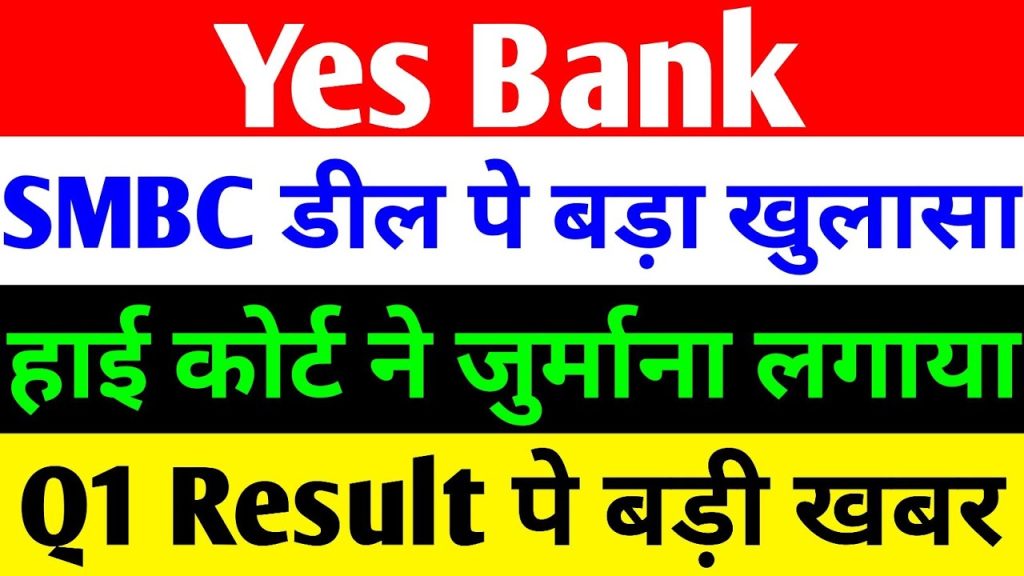 Yes Bank

SMBC डील पे बड़ा खुलासा

हाई कोर्ट ने जुर्माना लगाया

Q1 Result पे बड़ी खबर